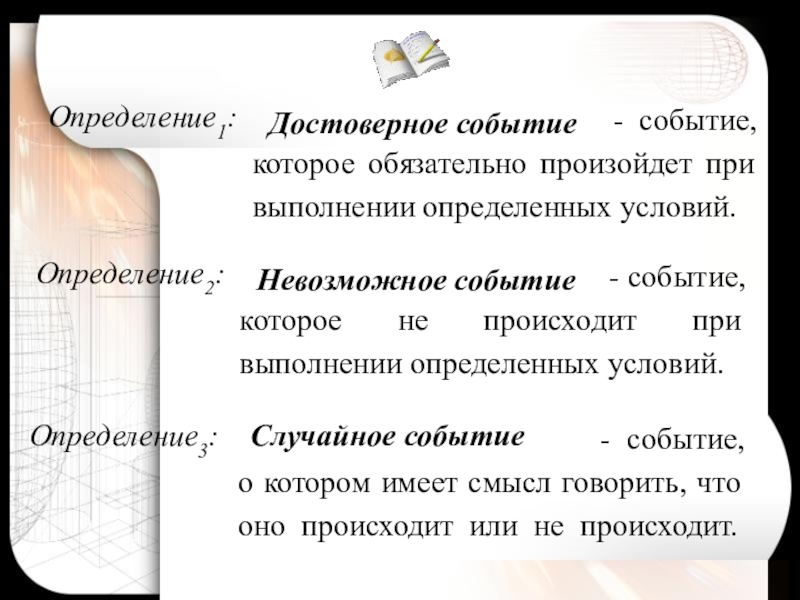 Определение$_1$: Достоверное событие - событие, которое обязательно произойдет при выполнении определенных условий.

Определение$_2$: Невозможное событие - событие, которое не происходит при выполнении определенных условий.

Определение$_3$: Случайное событие - событие, о котором имеет смысл говорить, что оно происходит или не происходит.